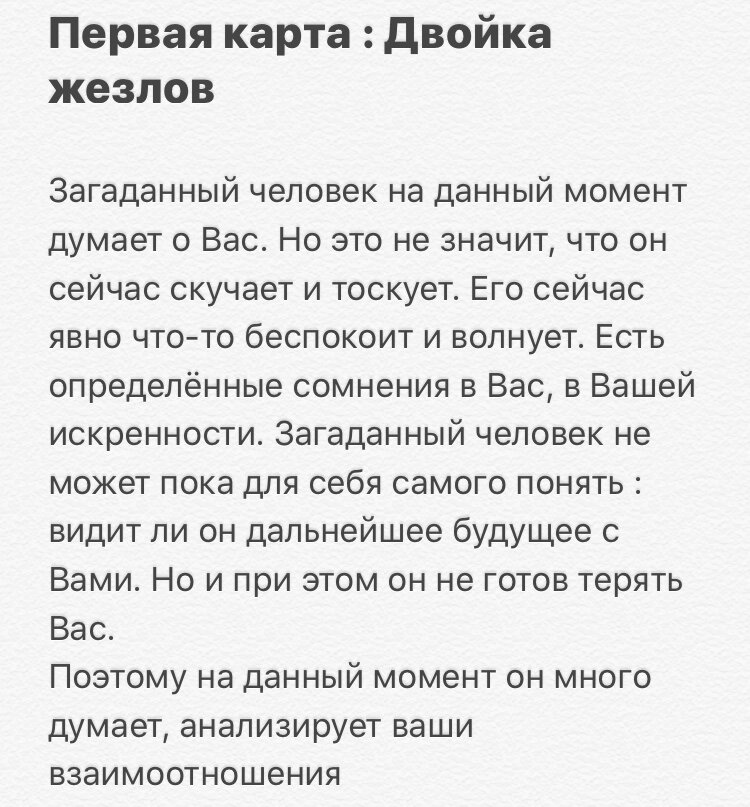 Первая карта : Двойка жезлов

Загаданный человек на данный момент думает о Вас. Но это не значит, что он сейчас скучает и тоскует. Его сейчас явно что-то беспокоит и волнует. Есть определённые сомнения в Вас, в Вашей искренности. Загаданный человек не может пока для себя самого понять : видит ли он дальнейшее будущее с Вами. Но и при этом он не готов терять Вас.
Поэтому на данный момент он много думает, анализирует ваши взаимоотношения